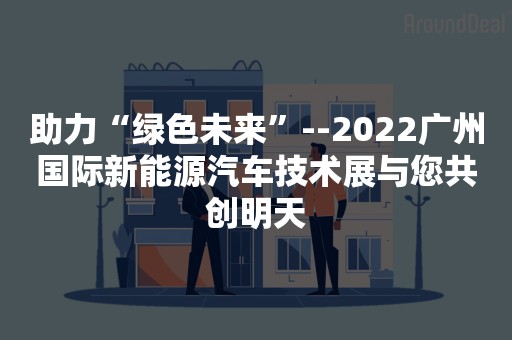 AroundDeal

助力“绿色未来”--2022广州国际新能源汽车技术展与您共创明天